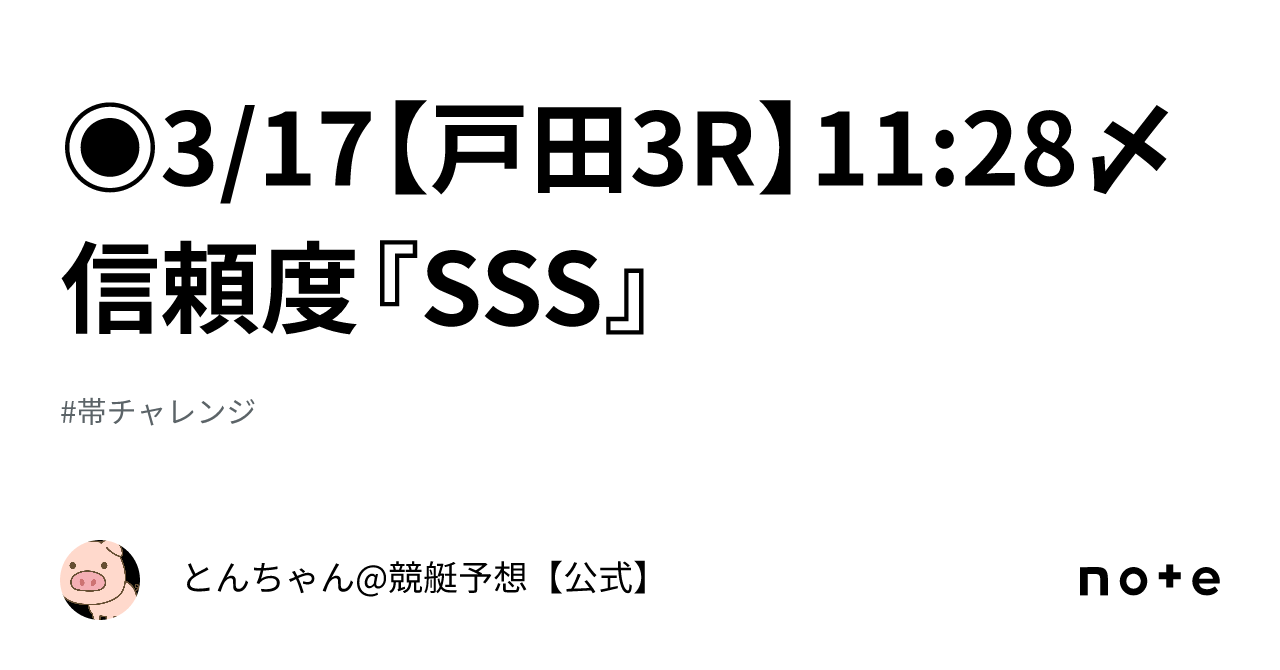 ◉3/17【戸田3R】11:28〆信頼度『SSS』

#帯チャレンジ

とんちゃん@競艇予想【公式】

note